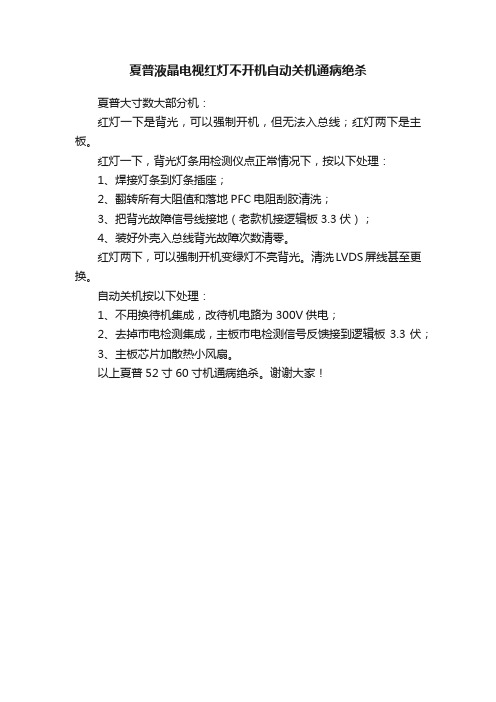 夏普液晶电视红灯不开机自动关机通病绝杀

夏普大寸数大部分机：

红灯一下是背光，可以强制开机，但无法入总线；红灯两下是主板。

红灯一下，背光灯条用检测仪点正常情况下，按以下处理：

1、焊接灯条到灯条插座；

2、翻转所有大阻值和落地 PFC 电阻刮胶清洗；

3、把背光故障信号线接地（老款机接逻辑板 3.3 伏）；

4、装好外壳入总线背光故障次数清零。

红灯两下，可以强制开机变绿灯不亮背光。清洗 LVDS 屏线甚至更换。

自动关机按以下处理：

1、不用换待机集成，改待机电路为 300V 供电；

2、去掉市电检测集成，主板市电检测信号反馈接到逻辑板 3.3 伏；

3、主板芯片加散热小风扇。

以上夏普 52 寸 60 寸机通病绝杀。谢谢大家！